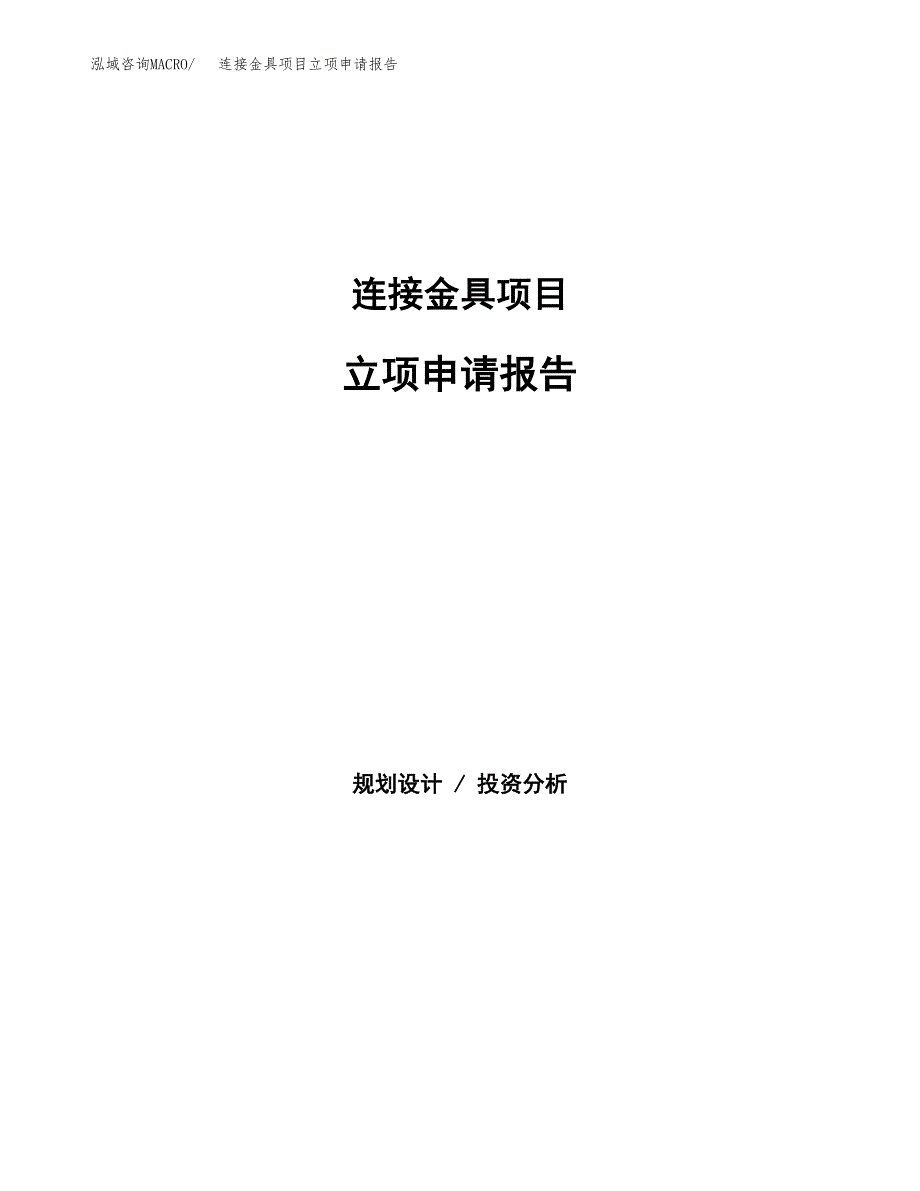 泓域咨询MACRO/　　连接金具项目立项申请报告

连接金具项目

立项申请报告

规划设计 / 投资分析